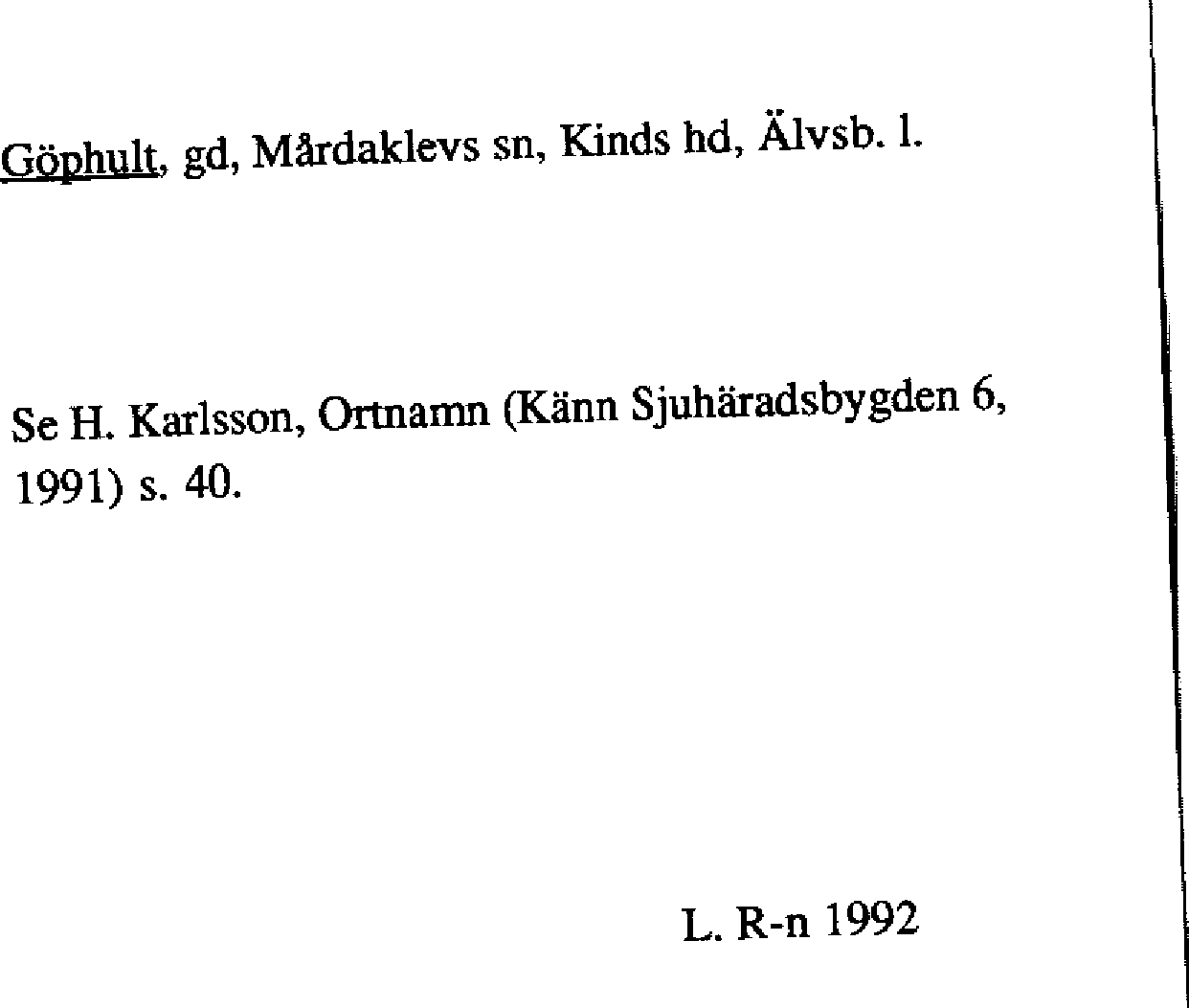 Göphult, gd, Mårdaklevs sn, Kinds hd, Älvsb. l.

Se H. Karlsson, Ortnamn (Känn Sjuhäradsbygden 6, 1991) s. 40.

L. R-n 1992